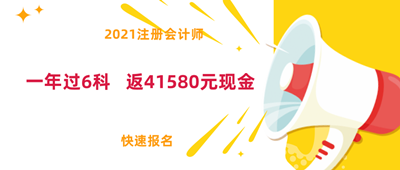 2021注册会计师

一年过6科 返41580元现金

快速报名